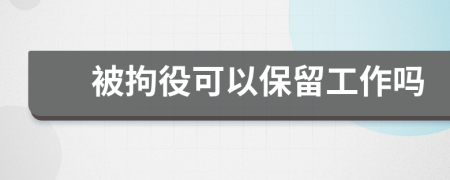 被拘役可以保留工作吗